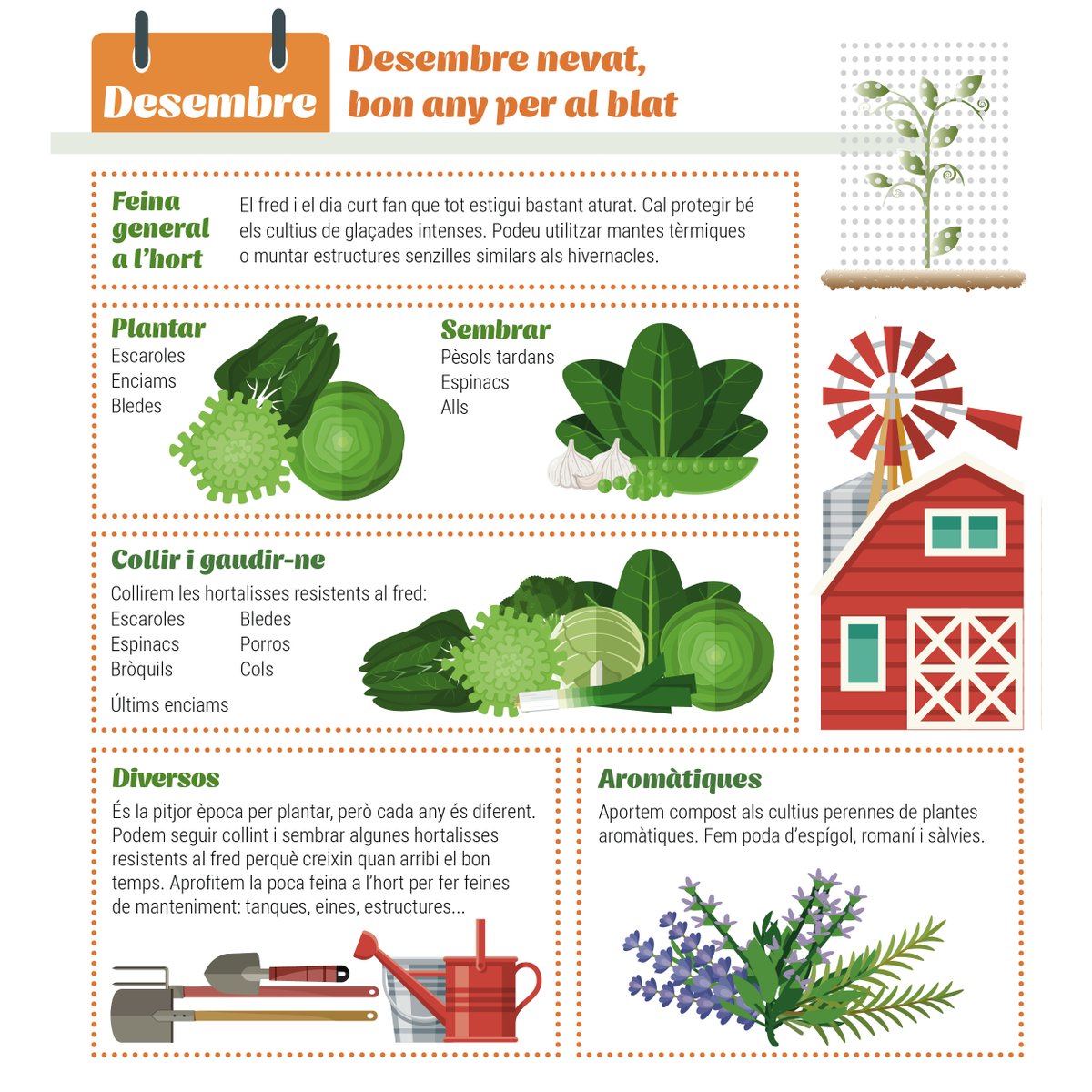 Desembre

Desembre nevat, bon any per al blat

Feina general a l'hort

El fred i el dia curt fan que tot estigui bastant aturat. Cal protegir bé els cultius de glaçades intenses. Podeu utilitzar mantes tèrmiques o muntar estructures senzilles similars als hivernacles.

Plantar
Escaroles
Enciams
Bledes

Sembrar
Pèsols tardans
Espinacs
Alls

Collir i gaudir-ne

Collirem les hortalisses resistents al fred:

Escaroles
Espinacs
Bròquils

Bledes
Porros
Cols

Últims enciams

Diversos

És la pitjor època per plantar, però cada any és diferent. Podem seguir collint i sembrar algunes hortalisses resistents al fred perquè creixin quan arribi el bon temps. Aprofitem la poca feina a l'hort per fer feines de manteniment: tanques, eines, estructures...

Aromàtiques

Aportem compost als cultius perennes de plantes aromàtiques. Fem poda d'espígol, romaní i sàlvies.